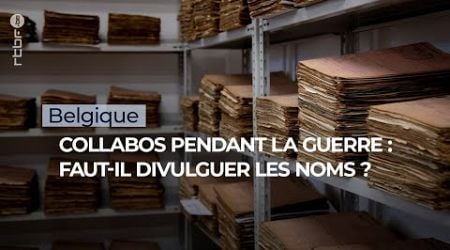 rtbf

Belgique

COLLABOS PENDANT LA GUERRE : FAUT-IL DIVULGUER LES NOMS ?